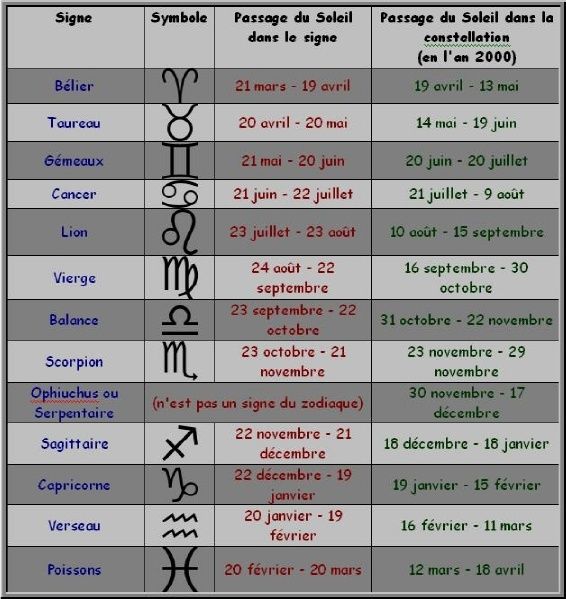 | Signe | Symbole | Passage du Soleil dans le signe | Passage du Soleil dans la constellation (en l'an 2000) |
|---|---|---|---|
| Bélier | ♈ | 21 mars - 19 avril | 19 avril - 13 mai |
| Taureau | ♉ | 20 avril - 20 mai | 14 mai - 19 juin |
| Gémeaux | ♊ | 21 mai - 20 juin | 20 juin - 20 juillet |
| Cancer | ♋ | 21 juin - 22 juillet | 21 juillet - 9 août |
| Lion | ♌ | 23 juillet - 23 août | 10 août - 15 septembre |
| Vierge | ♍ | 24 août - 22 septembre | 16 septembre - 30 octobre |
| Balance | ♎ | 23 septembre - 22 octobre | 31 octobre - 22 novembre |
| Scorpion | ♏ | 23 octobre - 21 novembre | 23 novembre - 29 novembre |
| Ophiuchus ou Serpentaire | (n'est pas un signe du zodiaque) | | 30 novembre - 17 décembre |
| Sagittaire | ♐ | 22 novembre - 21 décembre | 18 décembre - 18 janvier |
| Capricorne | ♑ | 22 décembre - 19 janvier | 19 janvier - 15 février |
| Verseau | ♒ | 20 janvier - 19 février | 16 février - 11 mars |
| Poissons | ♓ | 20 février - 20 mars | 12 mars - 18 avril |